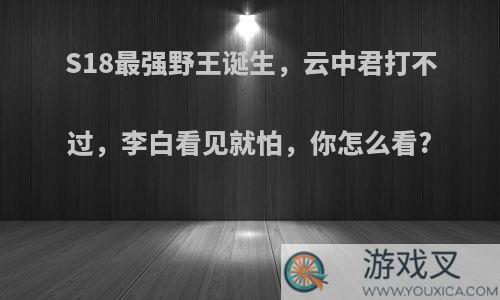 S18最强野王诞生，云中君打不过，李白看见就怕，你怎么看?

游戏叉
WWW.YOUXICA.COM